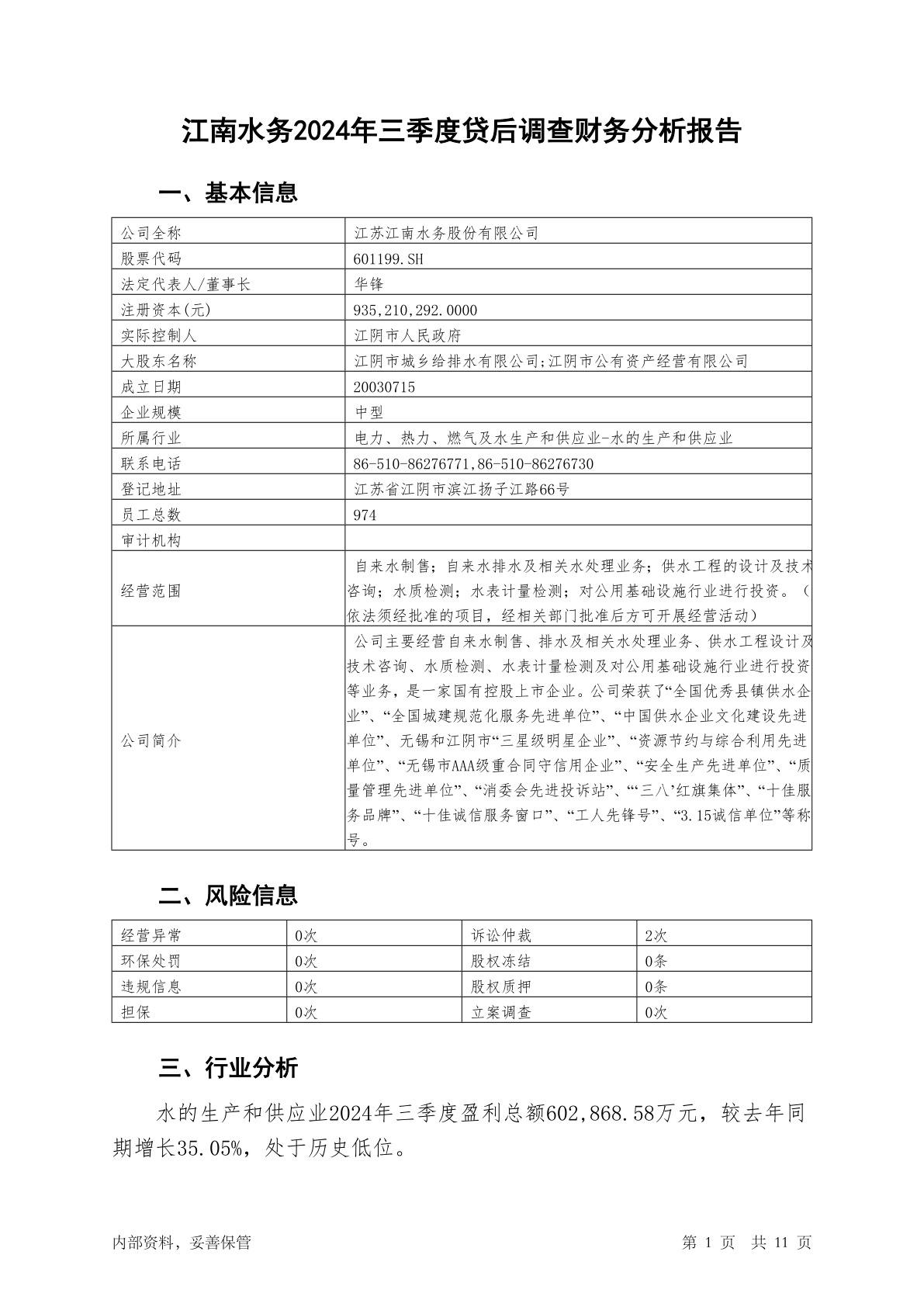 江南水务2024年三季度贷后调查财务分析报告

一、基本信息

| 公司全称 | 江苏江南水务股份有限公司 |
|---|---|
| 股票代码 | 601199.SH |
| 法定代表人/董事长 | 华锋 |
| 注册资本(元) | 935,210,292.0000 |
| 实际控制人 | 江阴市人民政府 |
| 大股东名称 | 江阴市城乡给排水有限公司;江阴市公有资产经营有限公司 |
| 成立日期 | 20030715 |
| 企业规模 | 中型 |
| 所属行业 | 电力、热力、燃气及水生产和供应业-水的生产和供应业 |
| 联系电话 | 86-510-86276771,86-510-86276730 |
| 登记地址 | 江苏省江阴市滨江扬子江路66号 |
| 员工总数 | 974 |
| 审计机构 | |
| 经营范围 | 自来水制售；自来水排水及相关水处理业务；供水工程的设计及技术咨询；水质检测；水表计量检测；对公用基础设施行业进行投资。（依法须经批准的项目，经相关部门批准后方可开展经营活动） |
| 公司简介 | 公司主要经营自来水制售、排水及相关水处理业务、供水工程设计及技术咨询、水质检测、水表计量检测及对公用基础设施行业进行投资等业务，是一家国有控股上市企业。公司荣获了“全国优秀县镇供水企业”、“全国城建规范化服务先进单位”、“中国供水企业文化建设先进单位”、无锡和江阴市“三星级明星企业”、“资源节约与综合利用先进单位”、“无锡市AAA级重合同守信用企业”、“安全生产先进单位”、“质量管理先进单位”、“消委会先进投诉站”、“‘三八’红旗集体”、“十佳服务品牌”、“十佳诚信服务窗口”、“工人先锋号”、“3.15诚信单位”等称号。 |

二、风险信息

| 经营异常 | 0次 | 诉讼仲裁 | 2次 |
|---|---|---|---|
| 环保处罚 | 0次 | 股权冻结 | 0条 |
| 违规信息 | 0次 | 股权质押 | 0条 |
| 担保 | 0次 | 立案调查 | 0次 |

三、行业分析

水的生产和供应业2024年三季度盈利总额602,868.58万元，较去年同期增长35.05%，处于历史低位。

内部资料，妥善保管 第 1 页 共 11 页